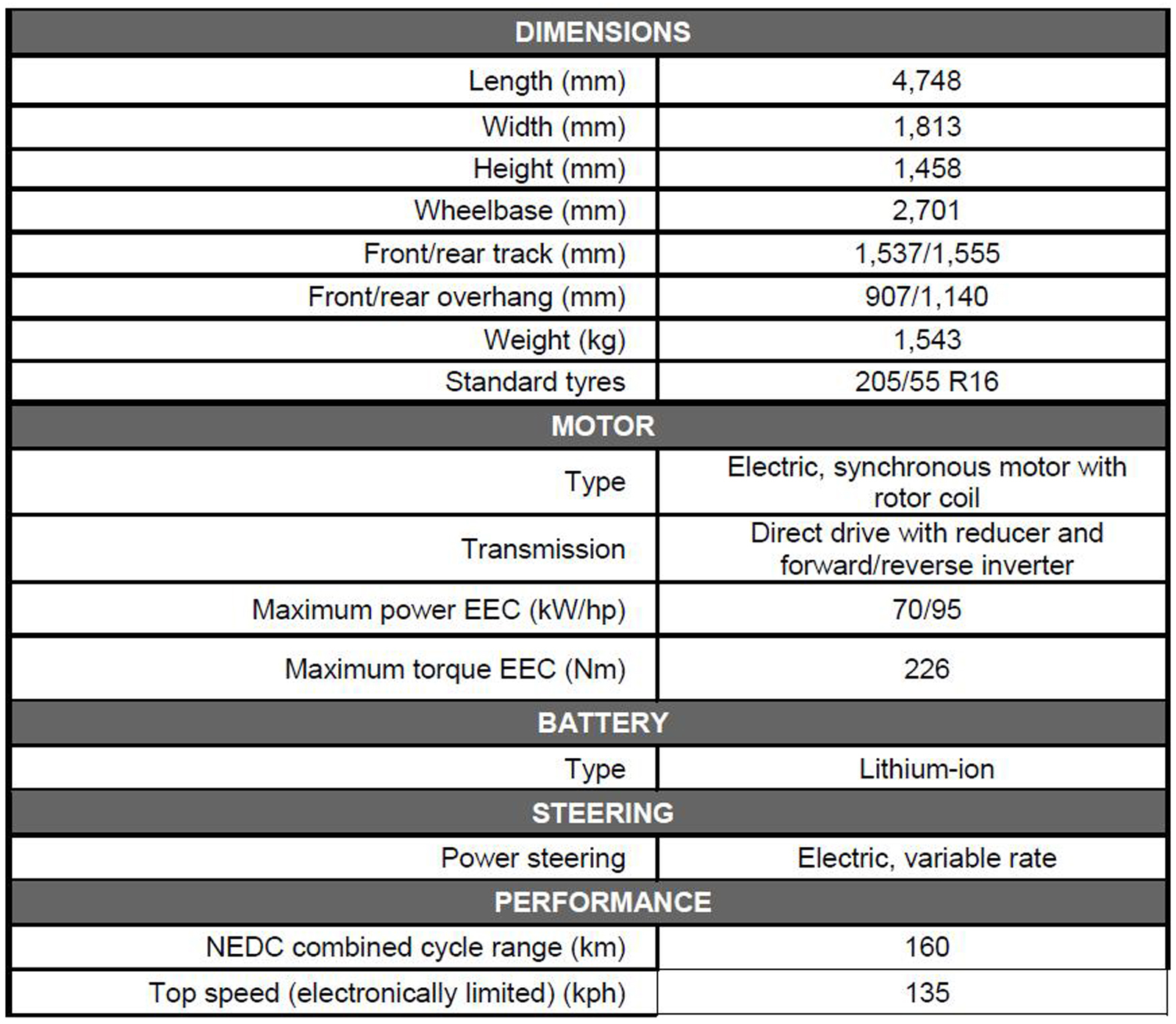 | DIMENSIONS | |
|---|---|
| Length (mm) | 4,748 |
| Width (mm) | 1,813 |
| Height (mm) | 1,458 |
| Wheelbase (mm) | 2,701 |
| Front/rear track (mm) | 1,537/1,555 |
| Front/rear overhang (mm) | 907/1,140 |
| Weight (kg) | 1,543 |
| Standard tyres | 205/55 R16 |
| MOTOR | |
| Type | Electric, synchronous motor with rotor coil |
| Transmission | Direct drive with reducer and forward/reverse inverter |
| Maximum power EEC (kW/hp) | 70/95 |
| Maximum torque EEC (Nm) | 226 |
| BATTERY | |
| Type | Lithium-ion |
| STEERING | |
| Power steering | Electric, variable rate |
| PERFORMANCE | |
| NEDC combined cycle range (km) | 160 |
| Top speed (electronically limited) (kph) | 135 |